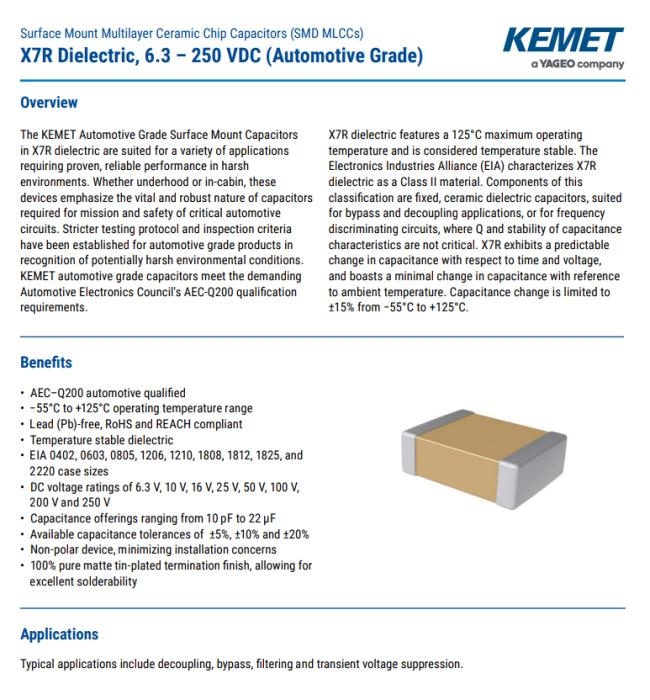 Surface Mount Multilayer Ceramic Chip Capacitors (SMD MLCCs)
X7R Dielectric, 6.3 – 250 VDC (Automotive Grade)

KEMET
a YAGEO company

Overview

The KEMET Automotive Grade Surface Mount Capacitors in X7R dielectric are suited for a variety of applications requiring proven, reliable performance in harsh environments. Whether underhood or in-cabin, these devices emphasize the vital and robust nature of capacitors required for mission and safety of critical automotive circuits. Stricter testing protocol and inspection criteria have been established for automotive grade products in recognition of potentially harsh environmental conditions. KEMET automotive grade capacitors meet the demanding Automotive Electronics Council's AEC-Q200 qualification requirements.

X7R dielectric features a 125°C maximum operating temperature and is considered temperature stable. The Electronics Industries Alliance (EIA) characterizes X7R dielectric as a Class II material. Components of this classification are fixed, ceramic dielectric capacitors, suited for bypass and decoupling applications, or for frequency discriminating circuits, where Q and stability of capacitance characteristics are not critical. X7R exhibits a predictable change in capacitance with respect to time and voltage, and boasts a minimal change in capacitance with reference to ambient temperature. Capacitance change is limited to ±15% from −55°C to +125°C.

Benefits

• AEC–Q200 automotive qualified
• −55°C to +125°C operating temperature range
• Lead (Pb)-free, RoHS and REACH compliant
• Temperature stable dielectric
• EIA 0402, 0603, 0805, 1206, 1210, 1808, 1812, 1825, and 2220 case sizes
• DC voltage ratings of 6.3 V, 10 V, 16 V, 25 V, 50 V, 100 V, 200 V and 250 V
• Capacitance offerings ranging from 10 pF to 22 μF
• Available capacitance tolerances of ±5%, ±10% and ±20%
• Non-polar device, minimizing installation concerns
• 100% pure matte tin-plated termination finish, allowing for excellent solderability

Applications

Typical applications include decoupling, bypass, filtering and transient voltage suppression.